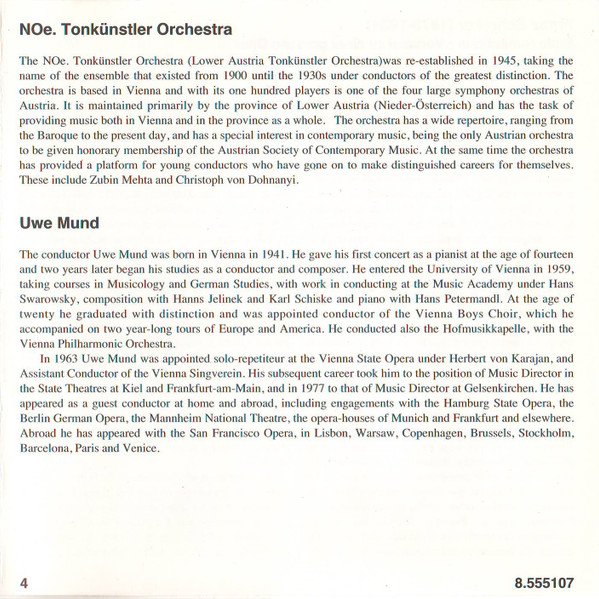 NOe. Tonkünstler Orchestra

The NOe. Tonkünstler Orchestra (Lower Austria Tonkünstler Orchestra)was re-established in 1945, taking the name of the ensemble that existed from 1900 until the 1930s under conductors of the greatest distinction. The orchestra is based in Vienna and with its one hundred players is one of the four large symphony orchestras of Austria. It is maintained primarily by the province of Lower Austria (Nieder-Österreich) and has the task of providing music both in Vienna and in the province as a whole. The orchestra has a wide repertoire, ranging from the Baroque to the present day, and has a special interest in contemporary music, being the only Austrian orchestra to be given honorary membership of the Austrian Society of Contemporary Music. At the same time the orchestra has provided a platform for young conductors who have gone on to make distinguished careers for themselves. These include Zubin Mehta and Christoph von Dohnanyi.

Uwe Mund

The conductor Uwe Mund was born in Vienna in 1941. He gave his first concert as a pianist at the age of fourteen and two years later began his studies as a conductor and composer. He entered the University of Vienna in 1959, taking courses in Musicology and German Studies, with work in conducting at the Music Academy under Hans Swarowsky, composition with Hanns Jelinek and Karl Schiske and piano with Hans Petermandl. At the age of twenty he graduated with distinction and was appointed conductor of the Vienna Boys Choir, which he accompanied on two year-long tours of Europe and America. He conducted also the Hofmusikkapelle, with the Vienna Philharmonic Orchestra.

In 1963 Uwe Mund was appointed solo-repetiteur at the Vienna State Opera under Herbert von Karajan, and Assistant Conductor of the Vienna Singverein. His subsequent career took him to the position of Music Director in the State Theatres at Kiel and Frankfurt-am-Main, and in 1977 to that of Music Director at Gelsenkirchen. He has appeared as a guest conductor at home and abroad, including engagements with the Hamburg State Opera, the Berlin German Opera, the Mannheim National Theatre, the opera-houses of Munich and Frankfurt and elsewhere. Abroad he has appeared with the San Francisco Opera, in Lisbon, Warsaw, Copenhagen, Brussels, Stockholm, Barcelona, Paris and Venice.

4

8.555107